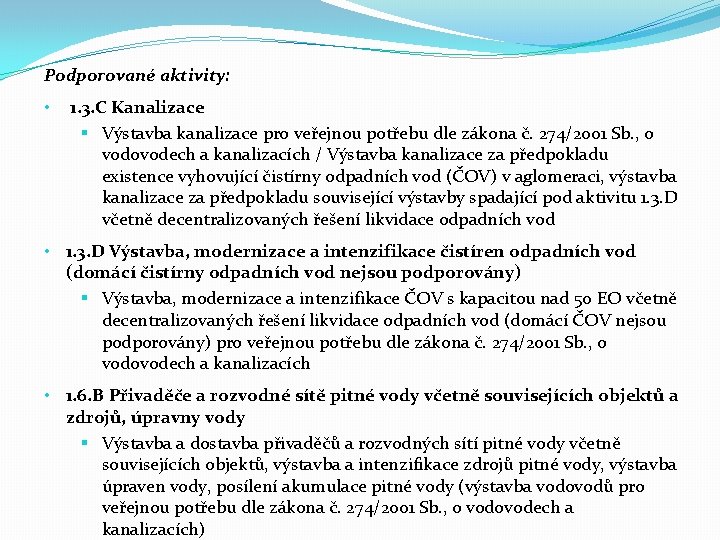 Podporované aktivity:

• 1.3.C Kanalizace

▪ Výstavba kanalizace pro veřejnou potřebu dle zákona č. 274/2001 Sb., o vodovodech a kanalizacích / Výstavba kanalizace za předpokladu existence vyhovující čistírny odpadních vod (ČOV) v aglomeraci, výstavba kanalizace za předpokladu související výstavby spadající pod aktivitu 1.3.D včetně decentralizovaných řešení likvidace odpadních vod

• 1.3.D Výstavba, modernizace a intenzifikace čistíren odpadních vod (domácí čistírny odpadních vod nejsou podporovány)

▪ Výstavba, modernizace a intenzifikace ČOV s kapacitou nad 50 EO včetně decentralizovaných řešení likvidace odpadních vod (domácí ČOV nejsou podporovány) pro veřejnou potřebu dle zákona č. 274/2001 Sb., o vodovodech a kanalizacích

• 1.6.B Přivaděče a rozvodné sítě pitné vody včetně souvisejících objektů a zdrojů, úpravny vody

▪ Výstavba a dostavba přivaděčů a rozvodných sítí pitné vody včetně souvisejících objektů, výstavba a intenzifikace zdrojů pitné vody, výstavba úpraven vody, posílení akumulace pitné vody (výstavba vodovodů pro veřejnou potřebu dle zákona č. 274/2001 Sb., o vodovodech a kanalizacích)